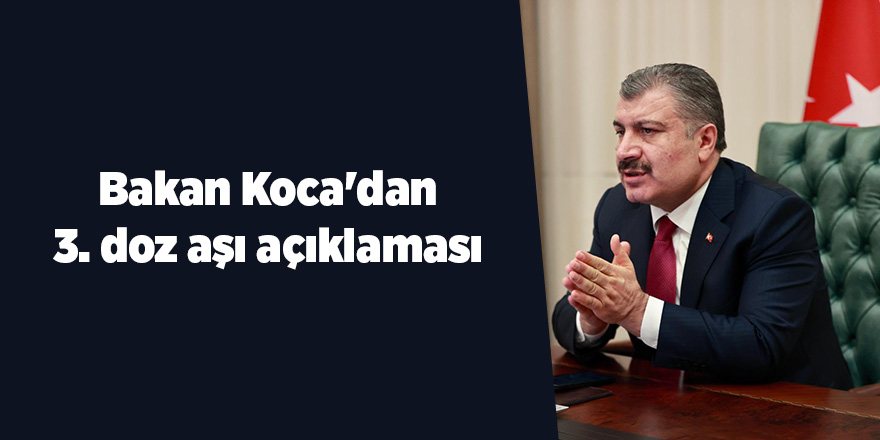 Bakan Koca'dan
3. doz aşı açıklaması